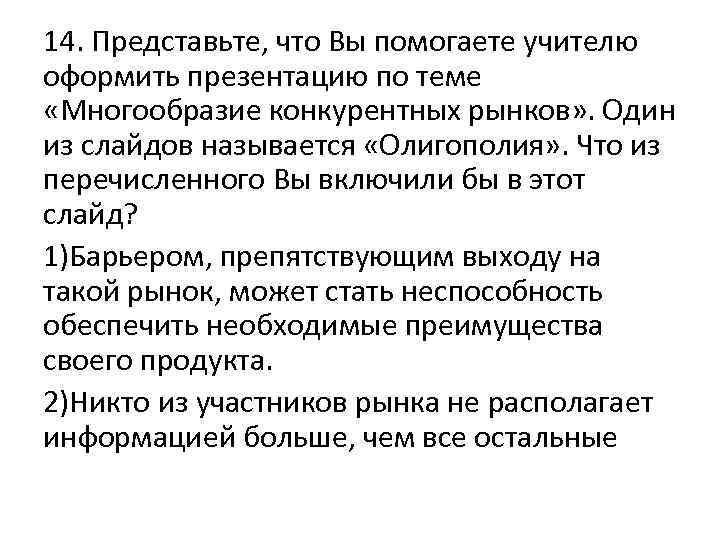 14. Представьте, что Вы помогаете учителю оформить презентацию по теме «Многообразие конкурентных рынков». Один из слайдов называется «Олигополия». Что из перечисленного Вы включили бы в этот слайд?

1)Барьером, препятствующим выходу на такой рынок, может стать неспособность обеспечить необходимые преимущества своего продукта.

2)Никто из участников рынка не располагает информацией больше, чем все остальные